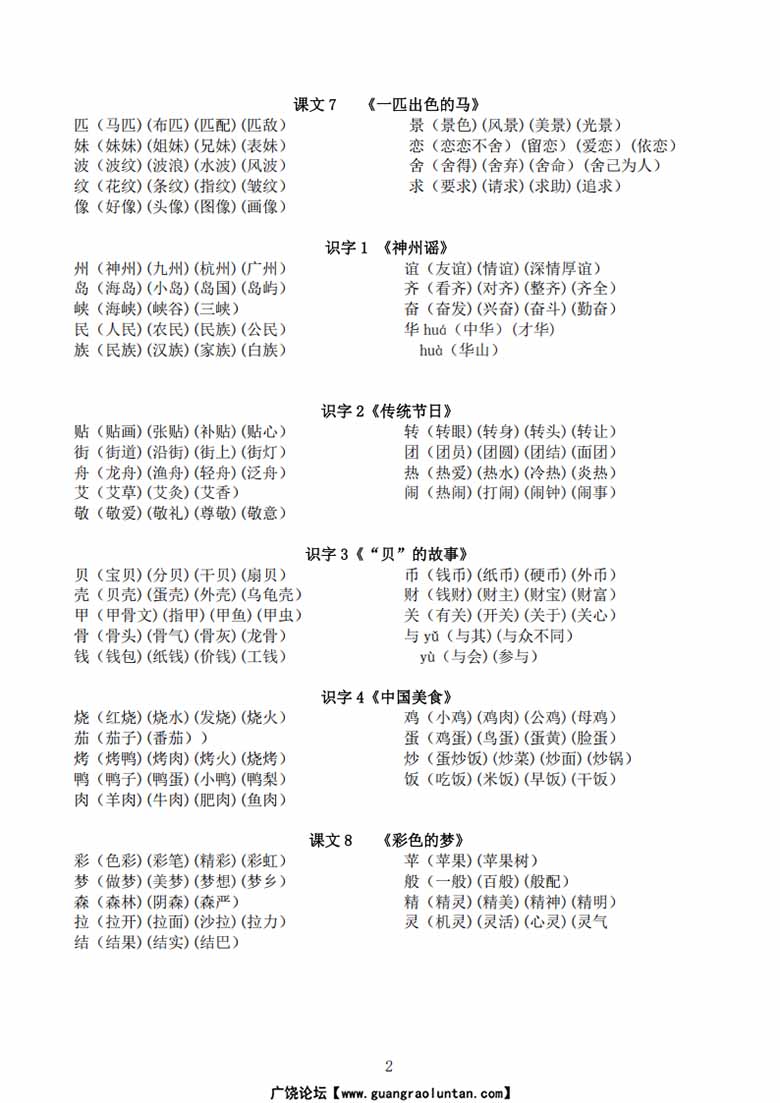 课文 7　《一匹出色的马》

匹（马匹）(布匹）(匹配）(匹敌）
妹（妹妹）(姐妹）(兄妹）(表妹）
波（波纹）(波浪）(水波）(风波）
纹（花纹）(条纹）(指纹）(皱纹）
像（好像）(头像）(图像）(画像）

景（景色）(风景）(美景）(光景）
恋（恋恋不舍）(留恋）(爱恋）(依恋）
舍（舍得）(舍弃）(舍命）(舍己为人）
求（要求）(请求）(求助）(追求）

识字 1 《神州谣》

州（神州）(九州）(杭州）(广州）
岛（海岛）(小岛）(岛国）(岛屿）
峡（海峡）(峡谷）(三峡）
民（人民）(农民）(民族）(公民）
族（民族）(汉族）(家族）(白族）

谊（友谊）(情谊）(深情厚谊）
齐（看齐）(对齐）(整齐）(齐全）
奋（奋发）(兴奋）(奋斗）(勤奋）
华 huá（中华）(才华）
huà（华山）

识字 2《传统节日》

贴（贴画）(张贴）(补贴）(贴心）
街（街道）(沿街）(街上）(街灯）
舟（龙舟）(渔舟）(轻舟）(泛舟）
艾（艾草）(艾灸）(艾香）
敬（敬爱）(敬礼）(尊敬）(敬意）

转（转眼）(转身）(转头）(转让）
团（团员）(团圆）(团结）(面团）
热（热爱）(热水）(冷热）(炎热）
闹（热闹）(打闹）(闹钟）(闹事）

识字 3《“贝”的故事》

贝（宝贝）(分贝）(干贝）(扇贝）
壳（贝壳）(蛋壳）(外壳）(乌龟壳）
甲（甲骨文）(指甲）(甲鱼）(甲虫）
骨（骨头）(骨气）(骨灰）(龙骨）
钱（钱包）(纸钱）(价钱）(工钱）

币（钱币）(纸币）(硬币）(外币）
财（钱财）(财主）(财宝）(财富）
关（有关）(开关）(关于）(关心）
与 yǔ（与其）(与众不同）
yù（与会）(参与）

识字 4《中国美食》

烧（红烧）(烧水）(发烧）(烧火）
茄（茄子）(番茄））
烤（烤鸭）(烤肉）(烤火）(烧烤）
鸭（鸭子）(鸭蛋）(小鸭）(鸭梨）
肉（羊肉）(牛肉）(肥肉）(鱼肉）

鸡（小鸡）(鸡肉）(公鸡）(母鸡）
蛋（鸡蛋）(鸟蛋）(蛋黄）(脸蛋）
炒（蛋炒饭）(炒菜）(炒面）(炒锅）
饭（吃饭）(米饭）(早饭）(干饭）

课文 8　《彩色的梦》

彩（色彩）(彩笔）(精彩）(彩虹）
梦（做梦）(美梦）(梦想）(梦乡）
森（森林）(阴森）(森严）
拉（拉开）(拉面）(沙拉）(拉力）
结（结果）(结实）(结巴）

苹（苹果）(苹果树）
般（一般）(百般）(般配）
精（精灵）(精美）(精神）(精明）
灵（机灵）(灵活）(心灵）(灵气

2

广饶论坛【www.guangraoluntan.com】